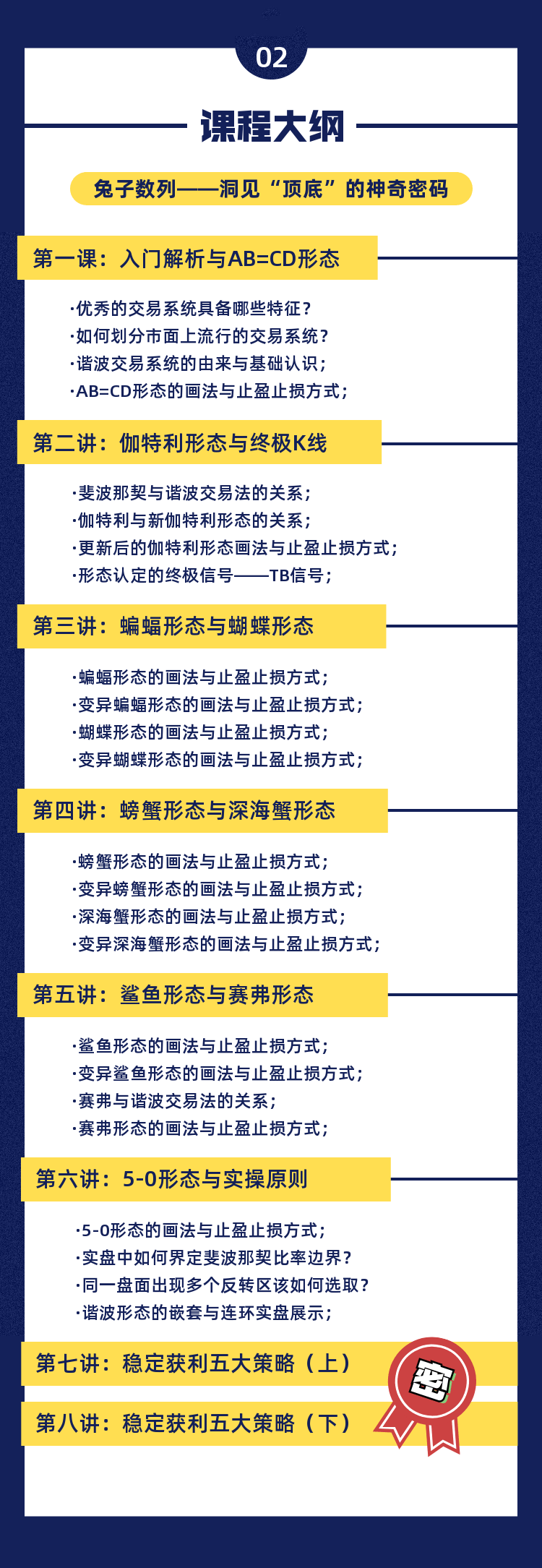 02

课程大纲

兔子数列——洞见“顶底”的神奇密码

第一课：入门解析与AB=CD形态

·优秀的交易系统具备哪些特征？
·如何划分市面上流行的交易系统？
·谐波交易系统的由来与基础认识；
·AB=CD形态的画法与止盈止损方式；

第二讲：伽特利形态与终极K线

·斐波那契与谐波交易法的关系；
·伽特利与新伽特利形态的关系；
·更新后的伽特利形态画法与止盈止损方式；
·形态认定的终极信号——TB信号；

第三讲：蝙蝠形态与蝴蝶形态

·蝙蝠形态的画法与止盈止损方式；
·变异蝙蝠形态的画法与止盈止损方式；
·蝴蝶形态的画法与止盈止损方式；
·变异蝴蝶形态的画法与止盈止损方式；

第四讲：螃蟹形态与深海蟹形态

·螃蟹形态的画法与止盈止损方式；
·变异螃蟹形态的画法与止盈止损方式；
·深海蟹形态的画法与止盈止损方式；
·变异深海蟹形态的画法与止盈止损方式；

第五讲：鲨鱼形态与赛弗形态

·鲨鱼形态的画法与止盈止损方式；
·变异鲨鱼形态的画法与止盈止损方式；
·赛弗与谐波交易法的关系；
·赛弗形态的画法与止盈止损方式；

第六讲：5-0形态与实操原则

·5-0形态的画法与止盈止损方式；
·实盘中如何界定斐波那契比率边界？
·同一盘面出现多个反转区该如何选取？
·谐波形态的嵌套与连环实盘展示；

第七讲：稳定获利五大策略（上）

第八讲：稳定获利五大策略（下）

密